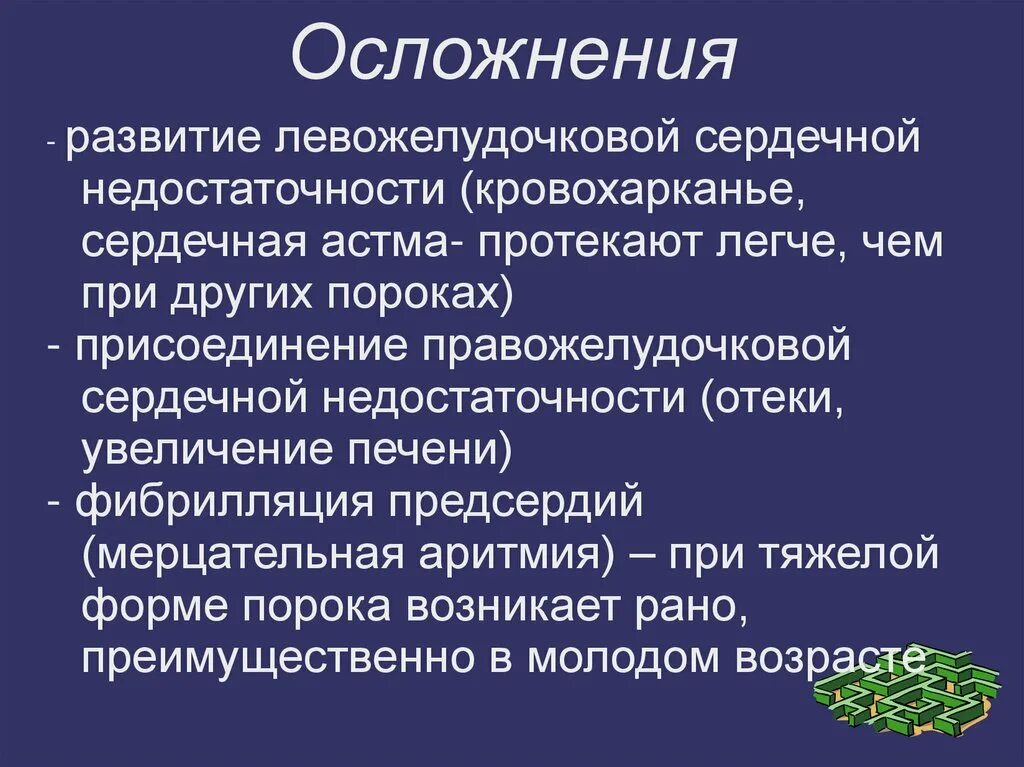 Осложнения

- развитие левожелудочковой сердечной недостаточности (кровохарканье, сердечная астма- протекают легче, чем при других пороках)
- присоединение правожелудочковой сердечной недостаточности (отеки, увеличение печени)
- фибрилляция предсердий (мерцательная аритмия) – при тяжелой форме порока возникает рано, преимущественно в молодом возрасте